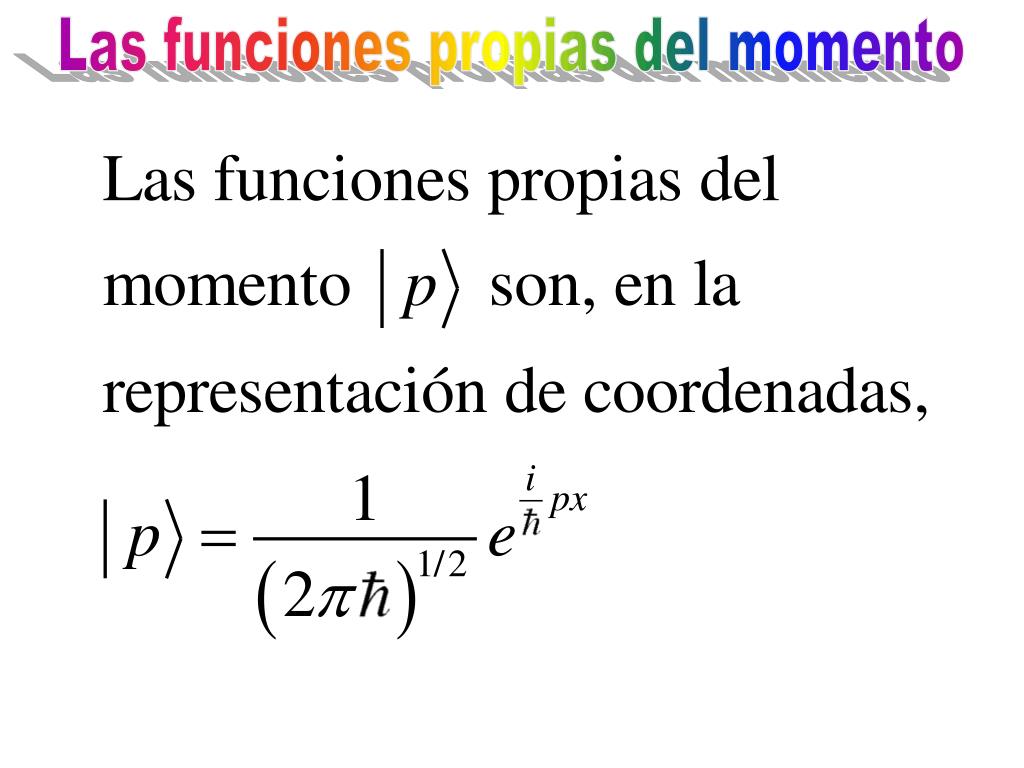 Las funciones propias del momento

Las funciones propias del momento $|p\rangle$ son, en la representación de coordenadas,

$|p\rangle = \frac{1}{(2\pi\hbar)^{1/2}} e^{\frac{i}{\hbar}px}$